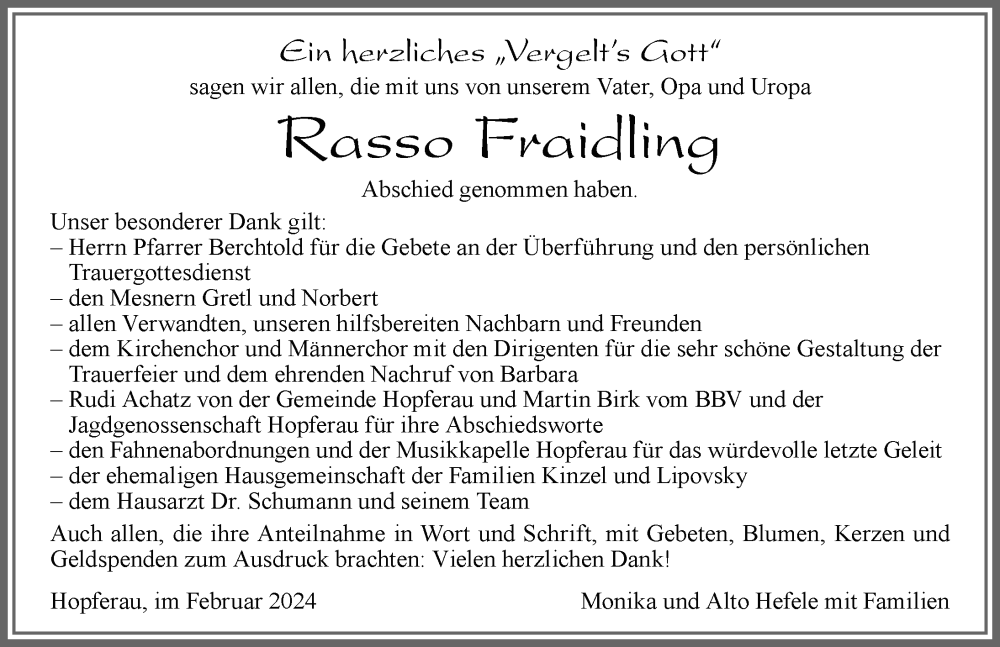 Ein herzliches „Vergelt's Gott"
sagen wir allen, die mit uns von unserem Vater, Opa und Uropa

Rasso Fraidling

Abschied genommen haben.

Unser besonderer Dank gilt:
– Herrn Pfarrer Berchtold für die Gebete an der Überführung und den persönlichen Trauergottesdienst
– den Mesnern Gretl und Norbert
– allen Verwandten, unseren hilfsbereiten Nachbarn und Freunden
– dem Kirchenchor und Männerchor mit den Dirigenten für die sehr schöne Gestaltung der Trauerfeier und dem ehrenden Nachruf von Barbara
– Rudi Achatz von der Gemeinde Hopferau und Martin Birk vom BBV und der Jagdgenossenschaft Hopferau für ihre Abschiedsworte
– den Fahnenabordnungen und der Musikkapelle Hopferau für das würdevolle letzte Geleit
– der ehemaligen Hausgemeinschaft der Familien Kinzel und Lipovsky
– dem Hausarzt Dr. Schumann und seinem Team

Auch allen, die ihre Anteilnahme in Wort und Schrift, mit Gebeten, Blumen, Kerzen und Geldspenden zum Ausdruck brachten: Vielen herzlichen Dank!

Hopferau, im Februar 2024

Monika und Alto Hefele mit Familien